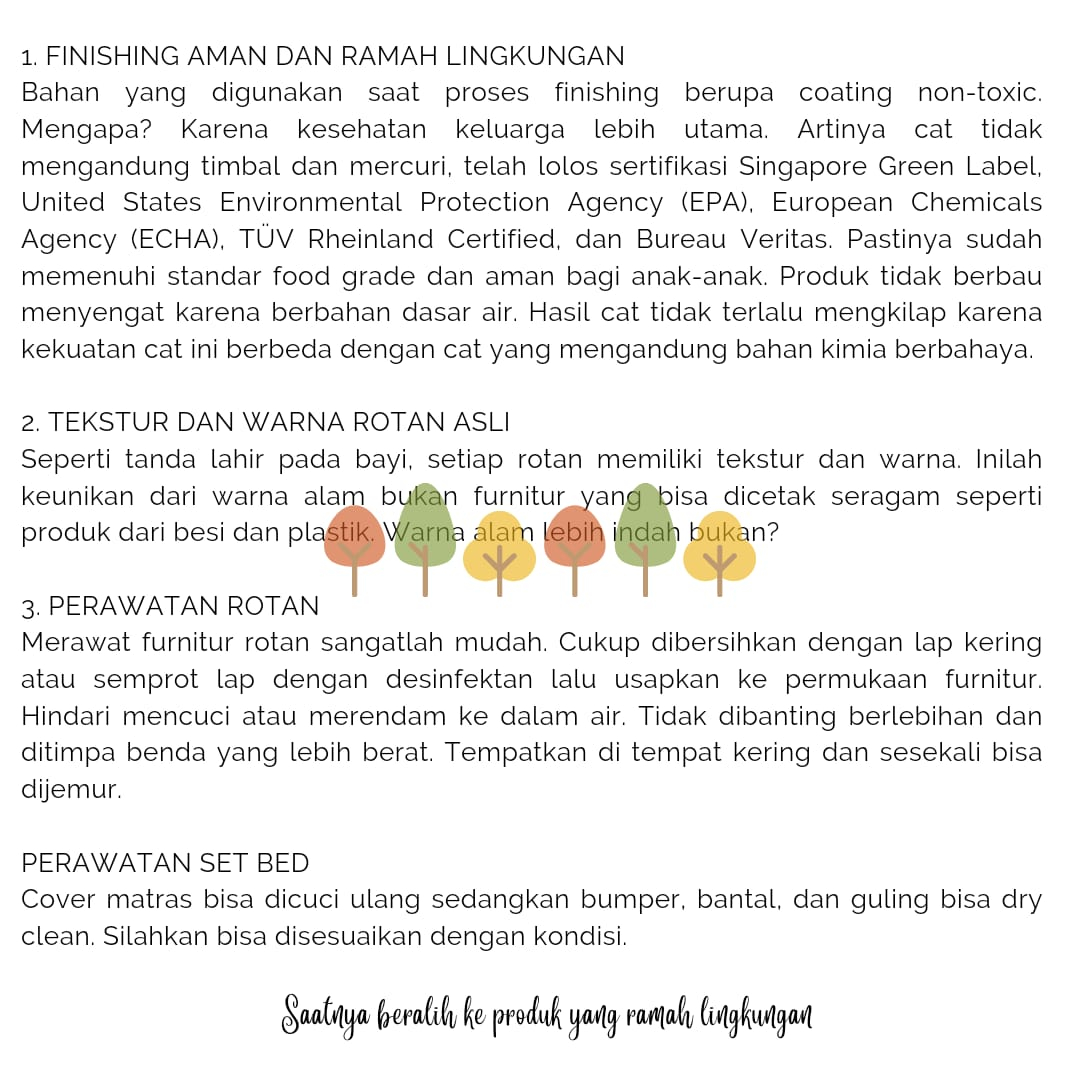 1. FINISHING AMAN DAN RAMAH LINGKUNGAN
Bahan yang digunakan saat proses finishing berupa coating non-toxic. Mengapa? Karena kesehatan keluarga lebih utama. Artinya cat tidak mengandung timbal dan mercuri, telah lolos sertifikasi Singapore Green Label, United States Environmental Protection Agency (EPA), European Chemicals Agency (ECHA), TÜV Rheinland Certified, dan Bureau Veritas. Pastinya sudah memenuhi standar food grade dan aman bagi anak-anak. Produk tidak berbau menyengat karena berbahan dasar air. Hasil cat tidak terlalu mengkilap karena kekuatan cat ini berbeda dengan cat yang mengandung bahan kimia berbahaya.

2. TEKSTUR DAN WARNA ROTAN ASLI
Seperti tanda lahir pada bayi, setiap rotan memiliki tekstur dan warna. Inilah keunikan dari warna alam bukan furnitur yang bisa dicetak seragam seperti produk dari besi dan plastik. Warna alam lebih indah bukan?

3. PERAWATAN ROTAN
Merawat furnitur rotan sangatlah mudah. Cukup dibersihkan dengan lap kering atau semprot lap dengan desinfektan lalu usapkan ke permukaan furnitur. Hindari mencuci atau merendam ke dalam air. Tidak dibanting berlebihan dan ditimpa benda yang lebih berat. Tempatkan di tempat kering dan sesekali bisa dijemur.

PERAWATAN SET BED
Cover matras bisa dicuci ulang sedangkan bumper, bantal, dan guling bisa dry clean. Silahkan bisa disesuaikan dengan kondisi.

Saatnya beralih ke produk yang ramah lingkungan